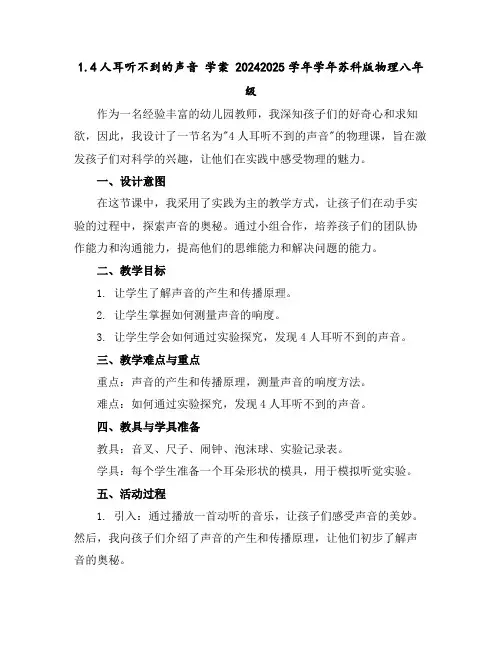 1.4 人耳听不到的声音 学案 20242025 学年学年苏科版物理八年级

作为一名经验丰富的幼儿园教师，我深知孩子们的好奇心和求知欲，因此，我设计了一节名为"4 人耳听不到的声音"的物理课，旨在激发孩子们对科学的兴趣，让他们在实践中感受物理的魅力。

一、设计意图

在这节课中，我采用了实践为主的教学方式，让孩子们在动手实验的过程中，探索声音的奥秘。通过小组合作，培养孩子们的团队协作能力和沟通能力，提高他们的思维能力和解决问题的能力。

二、教学目标

1. 让学生了解声音的产生和传播原理。

2. 让学生掌握如何测量声音的响度。

3. 让学生学会如何通过实验探究，发现 4 人耳听不到的声音。

三、教学难点与重点

重点：声音的产生和传播原理，测量声音的响度方法。

难点：如何通过实验探究，发现 4 人耳听不到的声音。

四、教具与学具准备

教具：音叉、尺子、闹钟、泡沫球、实验记录表。

学具：每个学生准备一个耳朵形状的模具，用于模拟听觉实验。

五、活动过程

1. 引入：通过播放一首动听的音乐，让孩子们感受声音的美妙。然后，我向孩子们介绍了声音的产生和传播原理，让他们初步了解声音的奥秘。